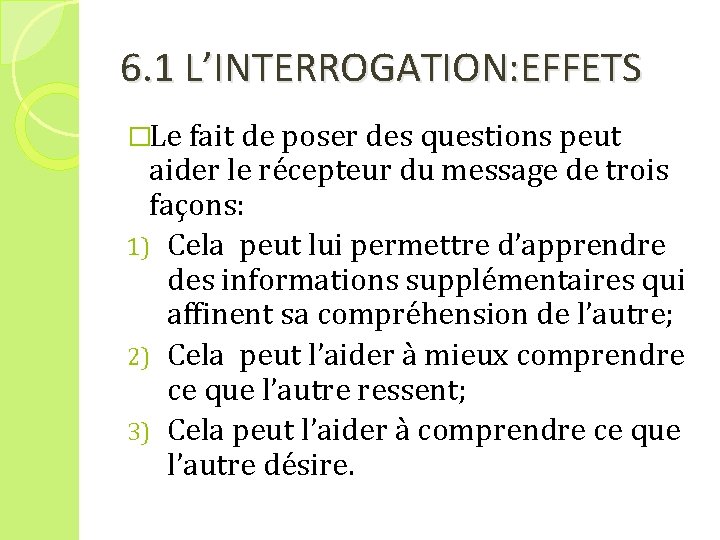 6.1 L’INTERROGATION:EFFETS

□Le fait de poser des questions peut aider le récepteur du message de trois façons:

1) Cela peut lui permettre d’apprendre des informations supplémentaires qui affinent sa compréhension de l’autre;
2) Cela peut l’aider à mieux comprendre ce que l’autre ressent;
3) Cela peut l’aider à comprendre ce que l’autre désire.